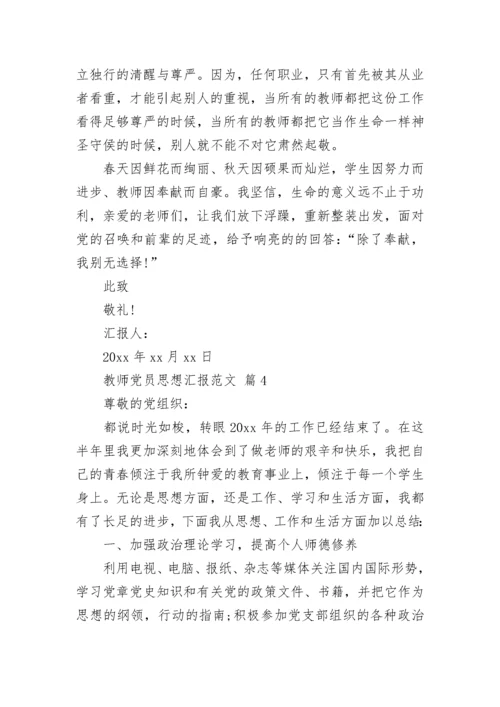 立独行的清醒与尊严。因为，任何职业，只有首先被其从业者看重，才能引起别人的重视，当所有的教师都把这份工作看得足够尊严的时候，当所有的教师都把它当作生命一样神圣守侯的时候，别人就不能不对它肃然起敬。

春天因鲜花而绚丽、秋天因硕果而灿烂，学生因努力而进步、教师因奉献而自豪。我坚信，生命的意义远不止于功利，亲爱的老师们，让我们放下浮躁，重新整装出发，面对党的召唤和前辈的足迹，给予响亮的的回答：“除了奉献，我别无选择！”

此致

敬礼！

汇报人：

20xx 年 xx 月 xx 日

教师党员思想汇报范文 篇 4

尊敬的党组织：

都说时光如梭，转眼 20xx 年的工作已经结束了。在这半年里我更加深刻地体会到了做老师的艰辛和快乐，我把自己的青春倾注于我所钟爱的教育事业上，倾注于每一个学生身上。无论是思想方面，还是工作、学习和生活方面，我都有了长足的进步，下面我从思想、工作和生活方面加以总结：

一、加强政治理论学习，提高个人师德修养

利用电视、电脑、报纸、杂志等媒体关注国内国际形势，学习党章党史知识和有关党的政策文件、书籍，并把它作为思想的纲领，行动的指南；积极参加党支部组织的各种政治